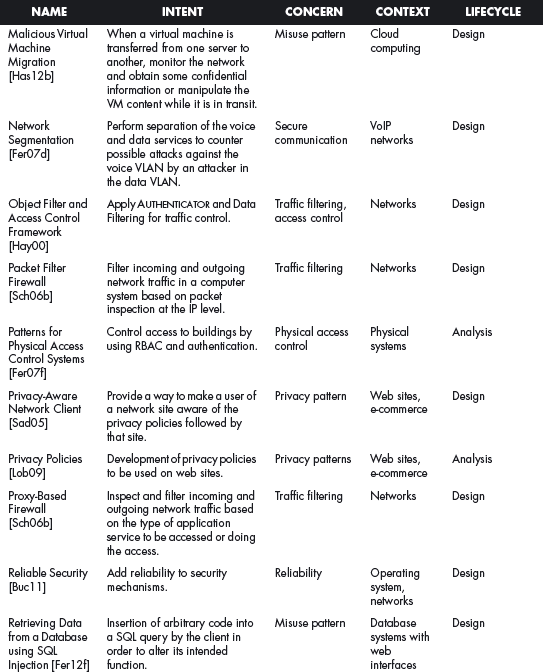 | NAME | INTENT | CONCERN | CONTEXT | LIFECYCLE |
|---|---|---|---|---|
| Malicious Virtual Machine Migration [Has12b] | When a virtual machine is transferred from one server to another, monitor the network and obtain some confidential information or manipulate the VM content while it is in transit. | Misuse pattern | Cloud computing | Design |
| Network Segmentation [Fer07d] | Perform separation of the voice and data services to counter possible attacks against the voice VLAN by an attacker in the data VLAN. | Secure communication | VoIP networks | Design |
| Object Filter and Access Control Framework [Hay00] | Apply AUTHENTICATOR and Data Filtering for traffic control. | Traffic filtering, access control | Networks | Design |
| Packet Filter Firewall [Sch06b] | Filter incoming and outgoing network traffic in a computer system based on packet inspection at the IP level. | Traffic filtering | Networks | Design |
| Patterns for Physical Access Control Systems [Fer07f] | Control access to buildings by using RBAC and authentication. | Physical access control | Physical systems | Analysis |
| Privacy-Aware Network Client [Sad05] | Provide a way to make a user of a network site aware of the privacy policies followed by that site. | Privacy pattern | Web sites, e-commerce | Design |
| Privacy Policies [Lob09] | Development of privacy policies to be used on web sites. | Privacy patterns | Web sites, e-commerce | Analysis |
| Proxy-Based Firewall [Sch06b] | Inspect and filter incoming and outgoing network traffic based on the type of application service to be accessed or doing the access. | Traffic filtering | Networks | Design |
| Reliable Security [Buc11] | Add reliability to security mechanisms. | Reliability | Operating system, networks | Design |
| Retrieving Data from a Database using SQL Injection [Fer12f] | Insertion of arbitrary code into a SQL query by the client in order to alter its intended function. | Misuse pattern | Database systems with web interfaces | Design |